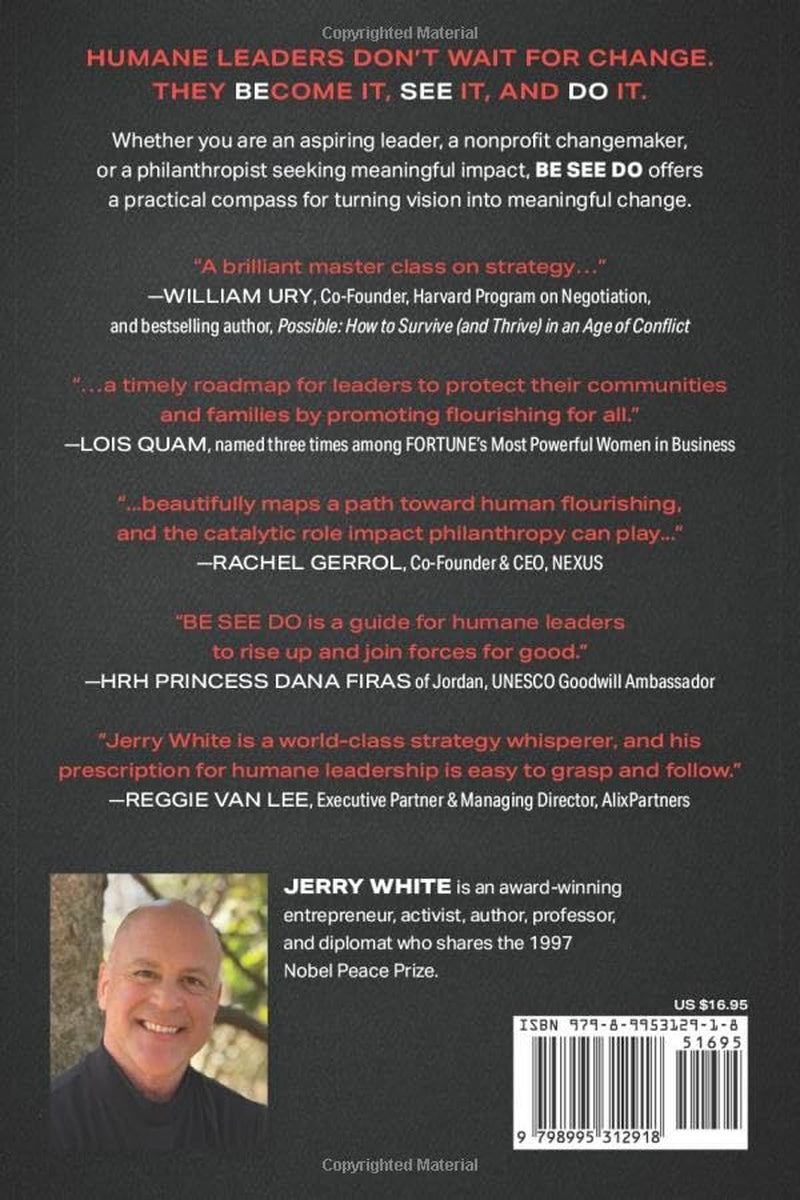 Copyrighted Material

HUMANE LEADERS DON'T WAIT FOR CHANGE. THEY BECOME IT, SEE IT, AND DO IT.

Whether you are an aspiring leader, a nonprofit changemaker, or a philanthropist seeking meaningful impact, BE SEE DO offers a practical compass for turning vision into meaningful change.

"A brilliant master class on strategy..."
—WILLIAM URY, Co-Founder, Harvard Program on Negotiation, and bestselling author, Possible: How to Survive (and Thrive) in an Age of Conflict

"...a timely roadmap for leaders to protect their communities and families by promoting flourishing for all."
—LOIS QUAM, named three times among FORTUNE's Most Powerful Women in Business

"...beautifully maps a path toward human flourishing, and the catalytic role impact philanthropy can play..."
—RACHEL GERROL, Co-Founder & CEO, NEXUS

"BE SEE DO is a guide for humane leaders to rise up and join forces for good."
—HRH PRINCESS DANA FIRAS of Jordan, UNESCO Goodwill Ambassador

"Jerry White is a world-class strategy whisperer, and his prescription for humane leadership is easy to grasp and follow."
—REGGIE VAN LEE, Executive Partner & Managing Director, AlixPartners

JERRY WHITE is an award-winning entrepreneur, activist, author, professor, and diplomat who shares the 1997 Nobel Peace Prize.

US $16.95

ISBN 979-8-9953129-1-8

51695

9 798995 312918

Copyrighted Material